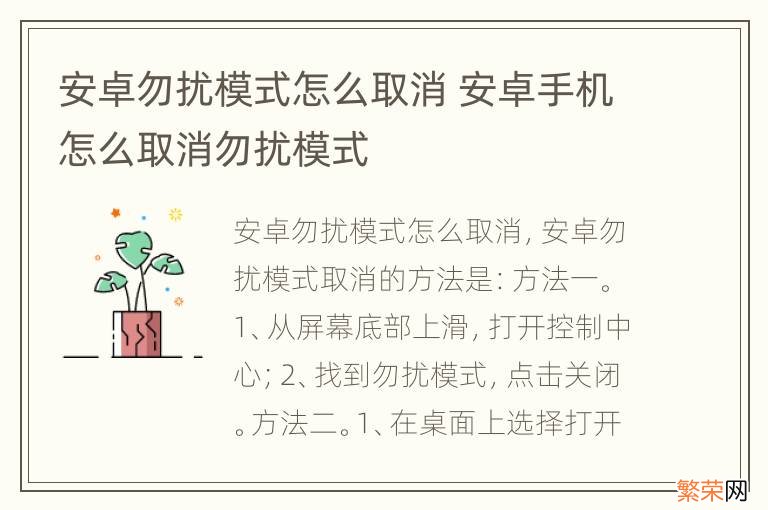 安卓勿扰模式怎么取消 安卓手机怎么取消勿扰模式

安卓勿扰模式怎么取消, 安卓勿扰模式取消的方法是: 方法一。1、从屏幕底部上滑, 打开控制中心; 2、找到勿扰模式, 点击关闭。方法二。1、在桌面上选择打开

繁荣网